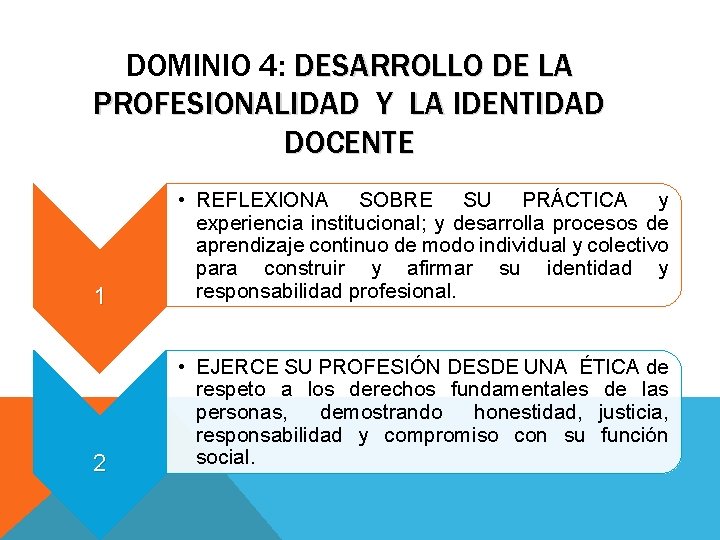 DOMINIO 4: DESARROLLO DE LA PROFESIONALIDAD Y LA IDENTIDAD DOCENTE

1

• REFLEXIONA SOBRE SU PRÁCTICA y experiencia institucional; y desarrolla procesos de aprendizaje continuo de modo individual y colectivo para construir y afirmar su identidad y responsabilidad profesional.

2

• EJERCE SU PROFESIÓN DESDE UNA ÉTICA de respeto a los derechos fundamentales de las personas, demostrando honestidad, justicia, responsabilidad y compromiso con su función social.